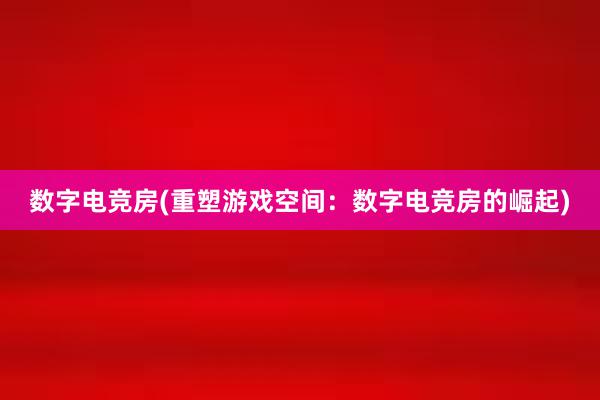 数字电竞房(重塑游戏空间：数字电竞房的崛起)